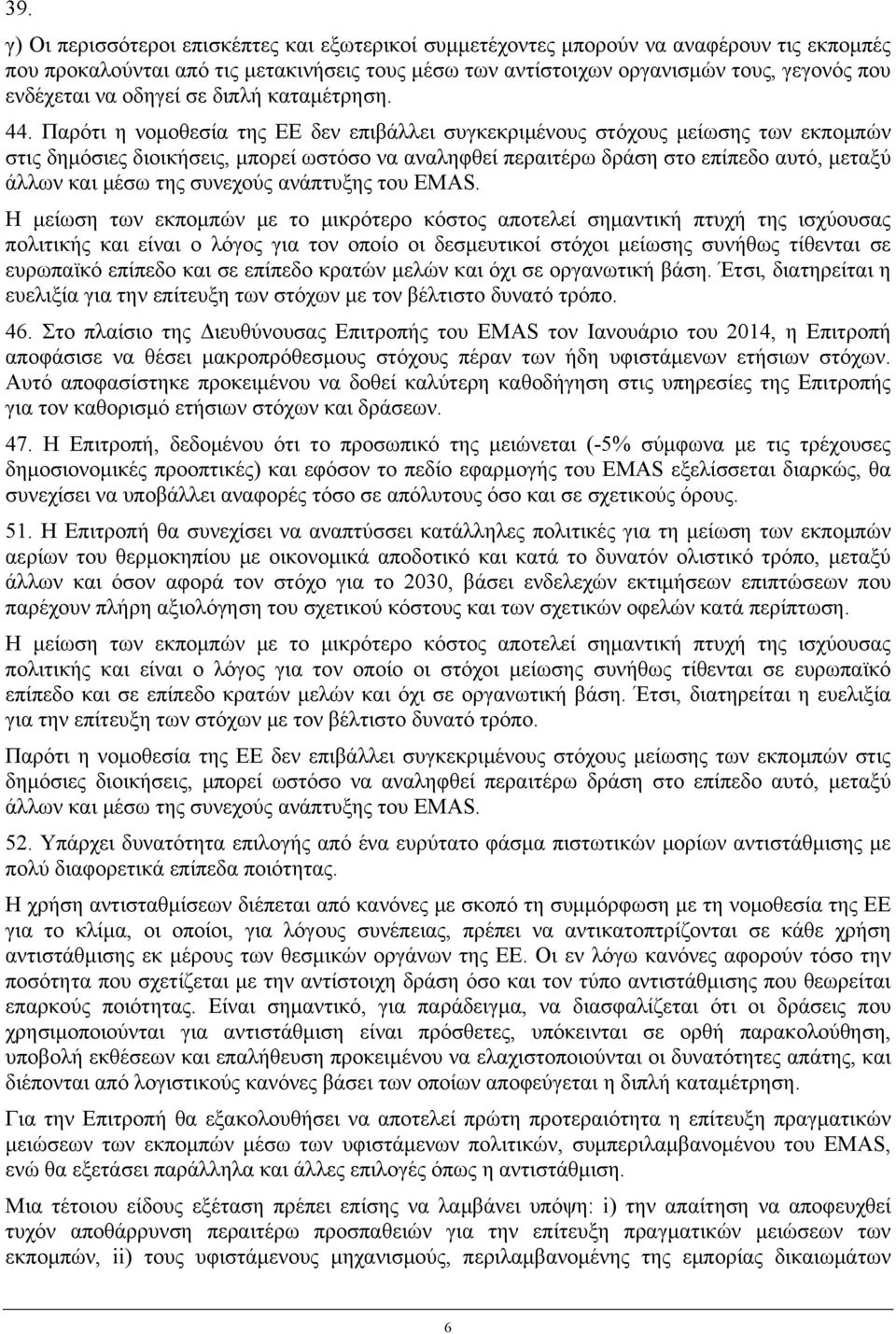 39.

γ) Οι περισσότεροι επισκέπτες και εξωτερικοί συμμετέχοντες μπορούν να αναφέρουν τις εκπομπές που προκαλούνται από τις μετακινήσεις τους μέσω των αντίστοιχων οργανισμών τους, γεγονός που ενδέχεται να οδηγεί σε διπλή καταμέτρηση.

44. Παρότι η νομοθεσία της ΕΕ δεν επιβάλλει συγκεκριμένους στόχους μείωσης των εκπομπών στις δημόσιες διοικήσεις, μπορεί ωστόσο να αναληφθεί περαιτέρω δράση στο επίπεδο αυτό, μεταξύ άλλων και μέσω της συνεχούς ανάπτυξης του EMAS.

Η μείωση των εκπομπών με το μικρότερο κόστος αποτελεί σημαντική πτυχή της ισχύουσας πολιτικής και είναι ο λόγος για τον οποίο οι δεσμευτικοί στόχοι μείωσης συνήθως τίθενται σε ευρωπαϊκό επίπεδο και σε επίπεδο κρατών μελών και όχι σε οργανωτική βάση. Έτσι, διατηρείται η ευελιξία για την επίτευξη των στόχων με τον βέλτιστο δυνατό τρόπο.

46. Στο πλαίσιο της Διευθύνουσας Επιτροπής του EMAS τον Ιανουάριο του 2014, η Επιτροπή αποφάσισε να θέσει μακροπρόθεσμους στόχους πέραν των ήδη υφιστάμενων ετήσιων στόχων. Αυτό αποφασίστηκε προκειμένου να δοθεί καλύτερη καθοδήγηση στις υπηρεσίες της Επιτροπής για τον καθορισμό ετήσιων στόχων και δράσεων.

47. Η Επιτροπή, δεδομένου ότι το προσωπικό της μειώνεται (-5% σύμφωνα με τις τρέχουσες δημοσιονομικές προοπτικές) και εφόσον το πεδίο εφαρμογής του EMAS εξελίσσεται διαρκώς, θα συνεχίσει να υποβάλλει αναφορές τόσο σε απόλυτους όσο και σε σχετικούς όρους.

51. Η Επιτροπή θα συνεχίσει να αναπτύσσει κατάλληλες πολιτικές για τη μείωση των εκπομπών αερίων του θερμοκηπίου με οικονομικά αποδοτικό και κατά το δυνατόν ολιστικό τρόπο, μεταξύ άλλων και όσον αφορά τον στόχο για το 2030, βάσει ενδελεχών εκτιμήσεων επιπτώσεων που παρέχουν πλήρη αξιολόγηση του σχετικού κόστους και των σχετικών οφελών κατά περίπτωση.

Η μείωση των εκπομπών με το μικρότερο κόστος αποτελεί σημαντική πτυχή της ισχύουσας πολιτικής και είναι ο λόγος για τον οποίο οι στόχοι μείωσης συνήθως τίθενται σε ευρωπαϊκό επίπεδο και σε επίπεδο κρατών μελών και όχι σε οργανωτική βάση. Έτσι, διατηρείται η ευελιξία για την επίτευξη των στόχων με τον βέλτιστο δυνατό τρόπο.

Παρότι η νομοθεσία της ΕΕ δεν επιβάλλει συγκεκριμένους στόχους μείωσης των εκπομπών στις δημόσιες διοικήσεις, μπορεί ωστόσο να αναληφθεί περαιτέρω δράση στο επίπεδο αυτό, μεταξύ άλλων και μέσω της συνεχούς ανάπτυξης του EMAS.

52. Υπάρχει δυνατότητα επιλογής από ένα ευρύτατο φάσμα πιστωτικών μορίων αντιστάθμισης με πολύ διαφορετικά επίπεδα ποιότητας.

Η χρήση αντισταθμίσεων διέπεται από κανόνες με σκοπό τη συμμόρφωση με τη νομοθεσία της ΕΕ για το κλίμα, οι οποίοι, για λόγους συνέπειας, πρέπει να αντικατοπτρίζονται σε κάθε χρήση αντιστάθμισης εκ μέρους των θεσμικών οργάνων της ΕΕ. Οι εν λόγω κανόνες αφορούν τόσο την ποσότητα που σχετίζεται με την αντίστοιχη δράση όσο και τον τύπο αντιστάθμισης που θεωρείται επαρκούς ποιότητας. Είναι σημαντικό, για παράδειγμα, να διασφαλίζεται ότι οι δράσεις που χρησιμοποιούνται για αντιστάθμιση είναι πρόσθετες, υπόκεινται σε ορθή παρακολούθηση, υποβολή εκθέσεων και επαλήθευση προκειμένου να ελαχιστοποιούνται οι δυνατότητες απάτης, και διέπονται από λογιστικούς κανόνες βάσει των οποίων αποφεύγεται η διπλή καταμέτρηση.

Για την Επιτροπή θα εξακολουθήσει να αποτελεί πρώτη προτεραιότητα η επίτευξη πραγματικών μειώσεων των εκπομπών μέσω των υφιστάμενων πολιτικών, συμπεριλαμβανομένου του EMAS, ενώ θα εξετάσει παράλληλα και άλλες επιλογές όπως η αντιστάθμιση.

Μια τέτοιου είδους εξέταση πρέπει επίσης να λαμβάνει υπόψη: i) την απαίτηση να αποφευχθεί τυχόν αποθάρρυνση περαιτέρω προσπαθειών για την επίτευξη πραγματικών μειώσεων των εκπομπών, ii) τους υφιστάμενους μηχανισμούς, περιλαμβανομένης της εμπορίας δικαιωμάτων

6